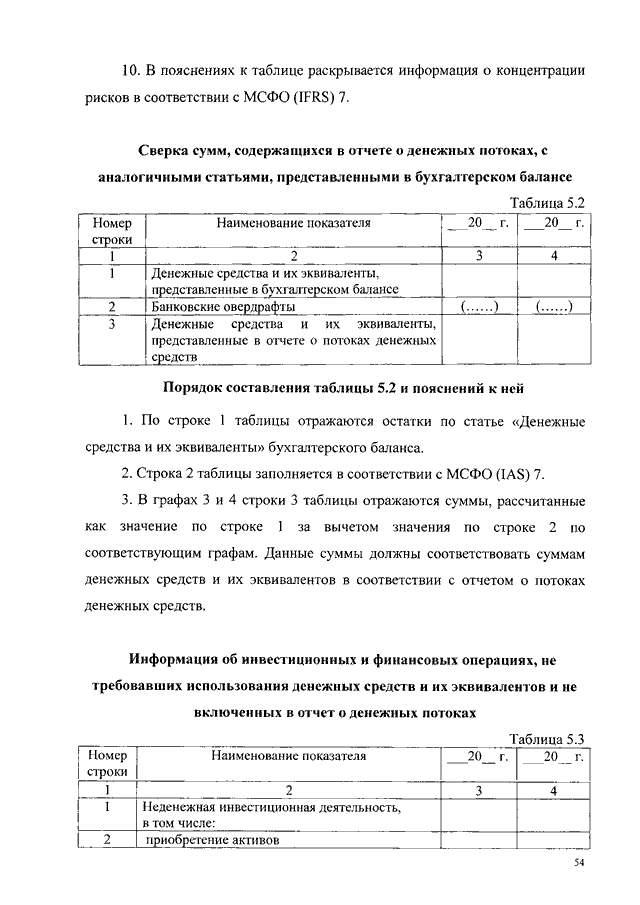 10. В пояснениях к таблице раскрывается информация о концентрации рисков в соответствии с МСФО (IFRS) 7.

Сверка сумм, содержащихся в отчете о денежных потоках, с аналогичными статьями, представленными в бухгалтерском балансе

Таблица 5.2

| Номер строки | Наименование показателя | __20__ г. | __20__ г. |
|---|---|---|---|
| 1 | 2 | 3 | 4 |
| 1 | Денежные средства и их эквиваленты, представленные в бухгалтерском балансе | | |
| 2 | Банковские овердрафты | (……) | (……) |
| 3 | Денежные средства и их эквиваленты, представленные в отчете о потоках денежных средств | | |

Порядок составления таблицы 5.2 и пояснений к ней

1. По строке 1 таблицы отражаются остатки по статье «Денежные средства и их эквиваленты» бухгалтерского баланса.

2. Строка 2 таблицы заполняется в соответствии с МСФО (IAS) 7.

3. В графах 3 и 4 строки 3 таблицы отражаются суммы, рассчитанные как значение по строке 1 за вычетом значения по строке 2 по соответствующим графам. Данные суммы должны соответствовать суммам денежных средств и их эквивалентов в соответствии с отчетом о потоках денежных средств.

Информация об инвестиционных и финансовых операциях, не требовавших использования денежных средств и их эквивалентов и не включенных в отчет о денежных потоках

Таблица 5.3

| Номер строки | Наименование показателя | __20__ г. | __20__ г. |
|---|---|---|---|
| 1 | 2 | 3 | 4 |
| 1 | Неденежная инвестиционная деятельность, в том числе: | | |
| 2 | приобретение активов | | |

54